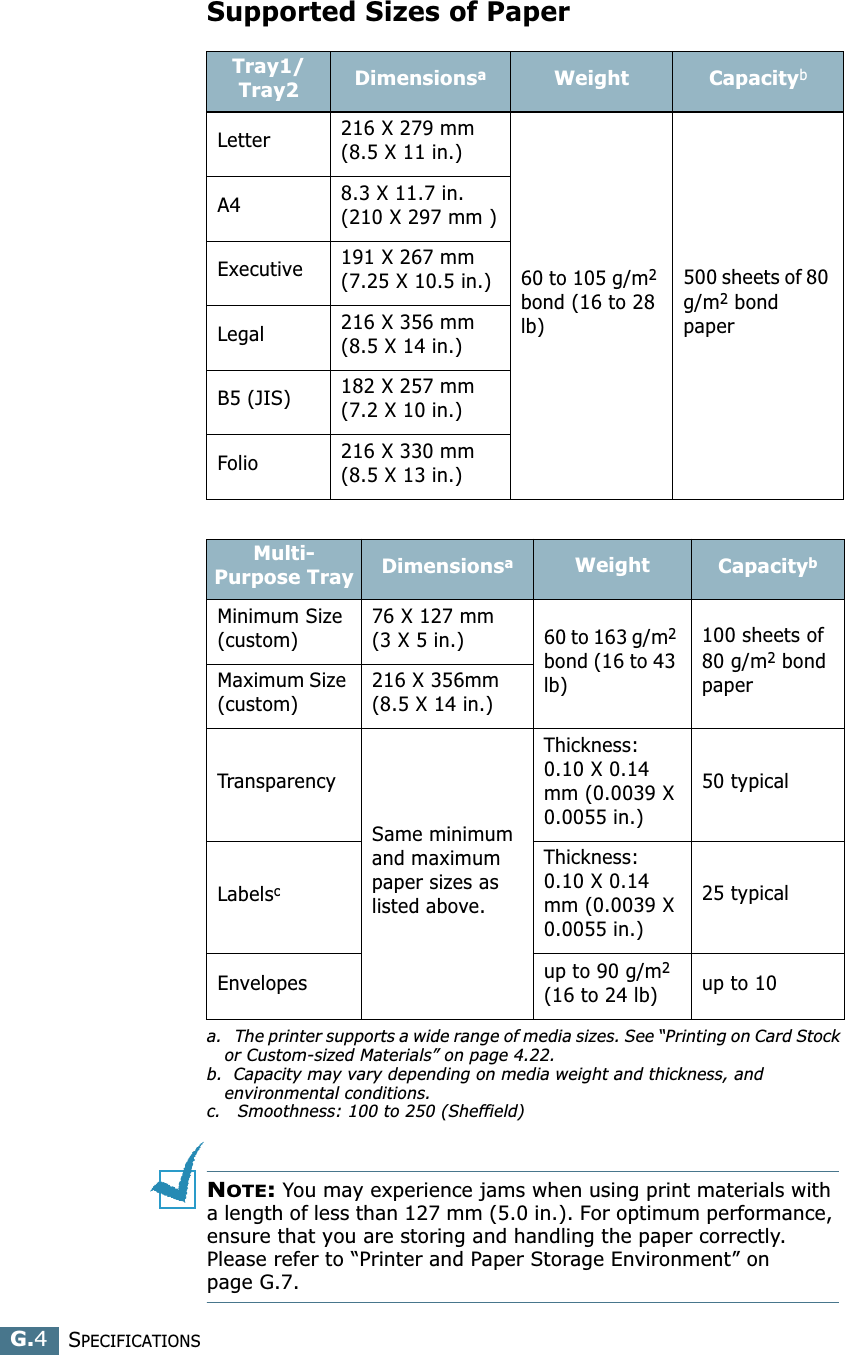 Supported Sizes of Paper

| Tray1/ Tray2 | Dimensions$^a$ | Weight | Capacity$^b$ |
|---|---|---|---|
| Letter | 216 X 279 mm (8.5 X 11 in.) | 60 to 105 g/m$^2$ bond (16 to 28 lb) | 500 sheets of 80 g/m$^2$ bond paper |
| A4 | 8.3 X 11.7 in. (210 X 297 mm ) | | |
| Executive | 191 X 267 mm (7.25 X 10.5 in.) | | |
| Legal | 216 X 356 mm (8.5 X 14 in.) | | |
| B5 (JIS) | 182 X 257 mm (7.2 X 10 in.) | | |
| Folio | 216 X 330 mm (8.5 X 13 in.) | | |

| Multi-Purpose Tray | Dimensions$^a$ | Weight | Capacity$^b$ |
|---|---|---|---|
| Minimum Size (custom) | 76 X 127 mm (3 X 5 in.) | 60 to 163 g/m$^2$ bond (16 to 43 lb) | 100 sheets of 80 g/m$^2$ bond paper |
| Maximum Size (custom) | 216 X 356mm (8.5 X 14 in.) | | |
| Transparency | Same minimum and maximum paper sizes as listed above. | Thickness: 0.10 X 0.14 mm (0.0039 X 0.0055 in.) | 50 typical |
| Labels$^c$ | | Thickness: 0.10 X 0.14 mm (0.0039 X 0.0055 in.) | 25 typical |
| Envelopes | | up to 90 g/m$^2$ (16 to 24 lb) | up to 10 |

a. The printer supports a wide range of media sizes. See “Printing on Card Stock or Custom-sized Materials” on page 4.22.
b. Capacity may vary depending on media weight and thickness, and environmental conditions.
c. Smoothness: 100 to 250 (Sheffield)

NOTE: You may experience jams when using print materials with a length of less than 127 mm (5.0 in.). For optimum performance, ensure that you are storing and handling the paper correctly. Please refer to “Printer and Paper Storage Environment” on page G.7.

G.4 SPECIFICATIONS